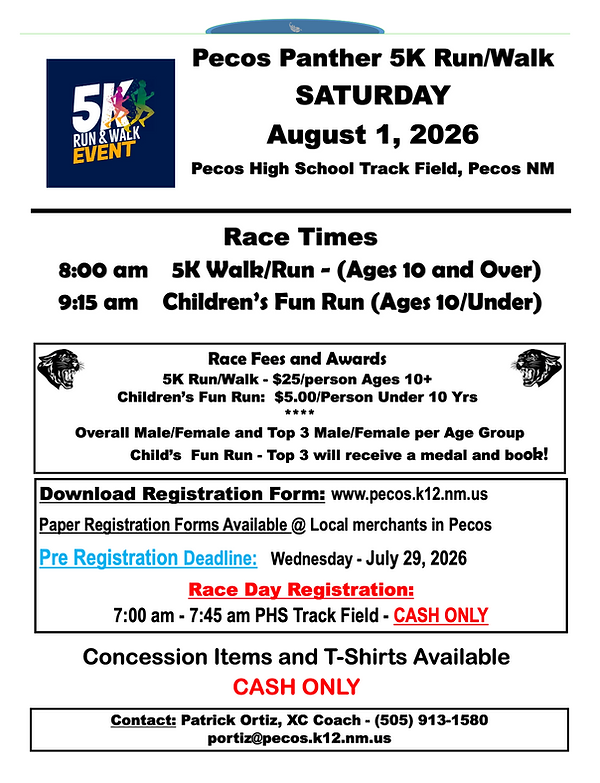 5K
RUN & WALK
EVENT

Pecos Panther 5K Run/Walk
SATURDAY
August 1, 2026
Pecos High School Track Field, Pecos NM

Race Times
8:00 am 5K Walk/Run - (Ages 10 and Over)
9:15 am Children's Fun Run (Ages 10/Under)

Race Fees and Awards
5K Run/Walk - $25/person Ages 10+
Children's Fun Run: $5.00/Person Under 10 Yrs
****
Overall Male/Female and Top 3 Male/Female per Age Group
Child's Fun Run - Top 3 will receive a medal and book!

Download Registration Form: www.pecos.k12.nm.us
Paper Registration Forms Available @ Local merchants in Pecos
Pre Registration Deadline: Wednesday - July 29, 2026
Race Day Registration:
7:00 am - 7:45 am PHS Track Field - CASH ONLY

Concession Items and T-Shirts Available
CASH ONLY

Contact: Patrick Ortiz, XC Coach - (505) 913-1580
portiz@pecos.k12.nm.us